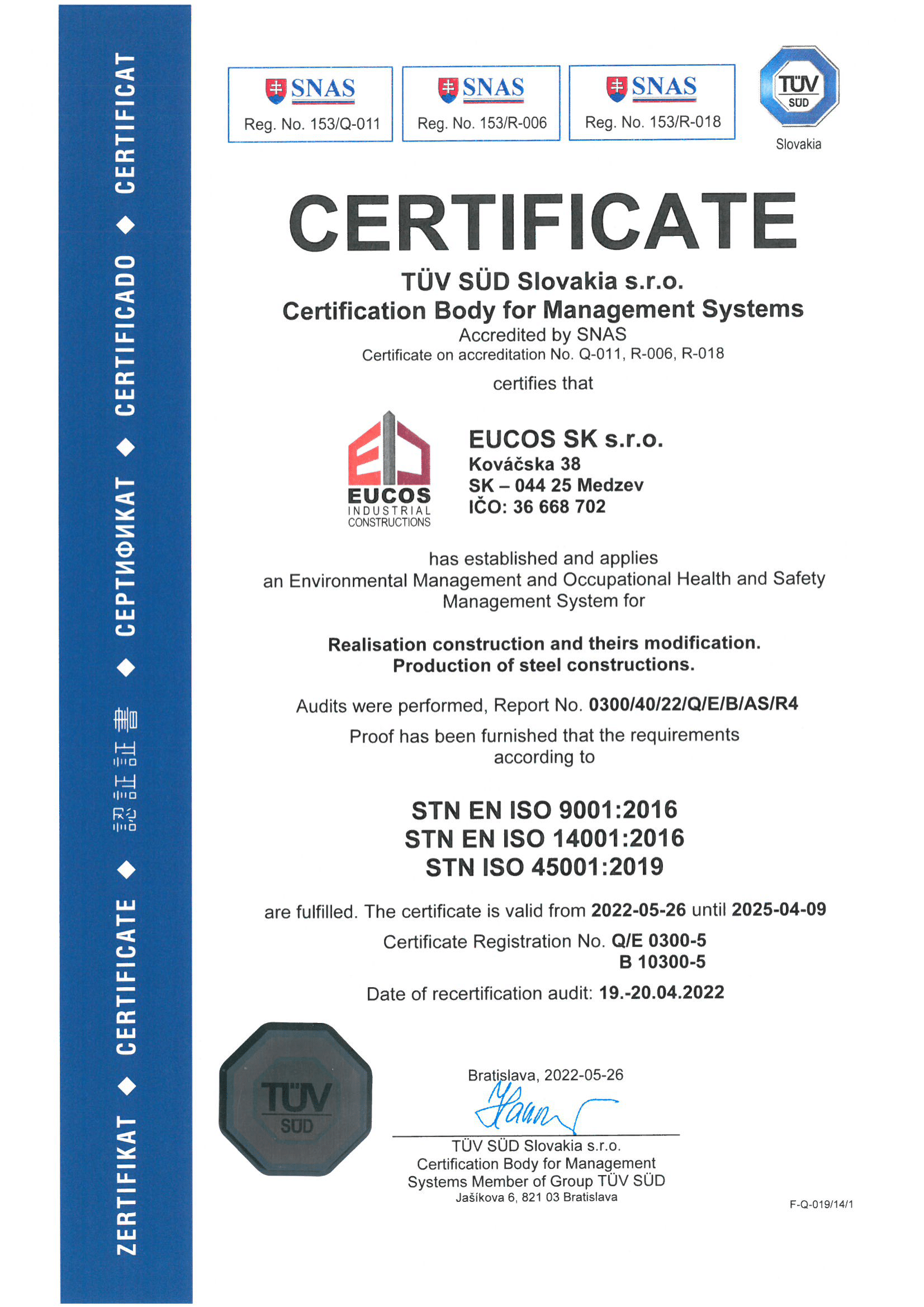 ZERTIFIKAT ◆ CERTIFICATE ◆ 認証証書 ◆ СЕРТИФИКАТ ◆ CERTIFICADO ◆ CERTIFICAT

SNAS Reg. No. 153/Q-011

SNAS Reg. No. 153/R-006

SNAS Reg. No. 153/R-018

TÜV SÜD Slovakia

CERTIFICATE

TÜV SÜD Slovakia s.r.o.
Certification Body for Management Systems
Accredited by SNAS
Certificate on accreditation No. Q-011, R-006, R-018

certifies that

EUCOS INDUSTRIAL CONSTRUCTIONS

EUCOS SK s.r.o.
Kováčska 38
SK – 044 25 Medzev
IČO: 36 668 702

has established and applies
an Environmental Management and Occupational Health and Safety Management System for

Realisation construction and theirs modification.
Production of steel constructions.

Audits were performed, Report No. 0300/40/22/Q/E/B/AS/R4

Proof has been furnished that the requirements according to

STN EN ISO 9001:2016
STN EN ISO 14001:2016
STN ISO 45001:2019

are fulfilled. The certificate is valid from 2022-05-26 until 2025-04-09

Certificate Registration No. Q/E 0300-5
B 10300-5

Date of recertification audit: 19.-20.04.2022

TÜV SÜD

Bratislava, 2022-05-26

TÜV SÜD Slovakia s.r.o.
Certification Body for Management Systems Member of Group TÜV SÜD
Jašíkova 6, 821 03 Bratislava

F-Q-019/14/1